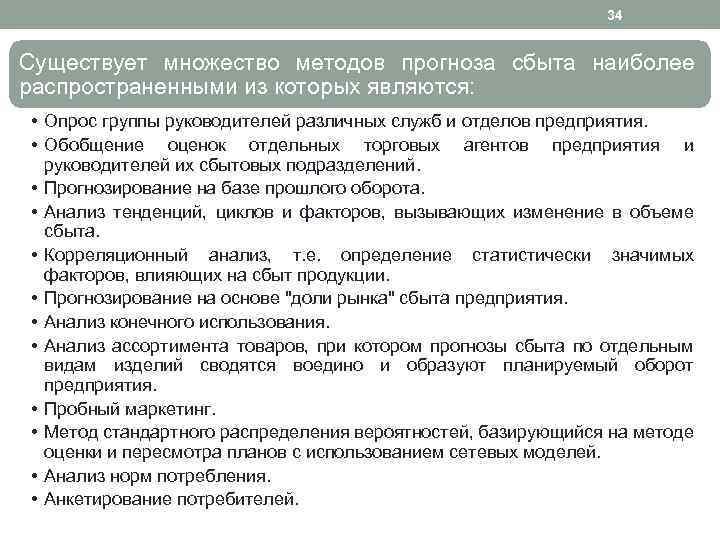 34

Существует множество методов прогноза сбыта наиболее распространенными из которых являются:

• Опрос группы руководителей различных служб и отделов предприятия.
• Обобщение оценок отдельных торговых агентов предприятия и руководителей их сбытовых подразделений.
• Прогнозирование на базе прошлого оборота.
• Анализ тенденций, циклов и факторов, вызывающих изменение в объеме сбыта.
• Корреляционный анализ, т.е. определение статистически значимых факторов, влияющих на сбыт продукции.
• Прогнозирование на основе "доли рынка" сбыта предприятия.
• Анализ конечного использования.
• Анализ ассортимента товаров, при котором прогнозы сбыта по отдельным видам изделий сводятся воедино и образуют планируемый оборот предприятия.
• Пробный маркетинг.
• Метод стандартного распределения вероятностей, базирующийся на методе оценки и пересмотра планов с использованием сетевых моделей.
• Анализ норм потребления.
• Анкетирование потребителей.